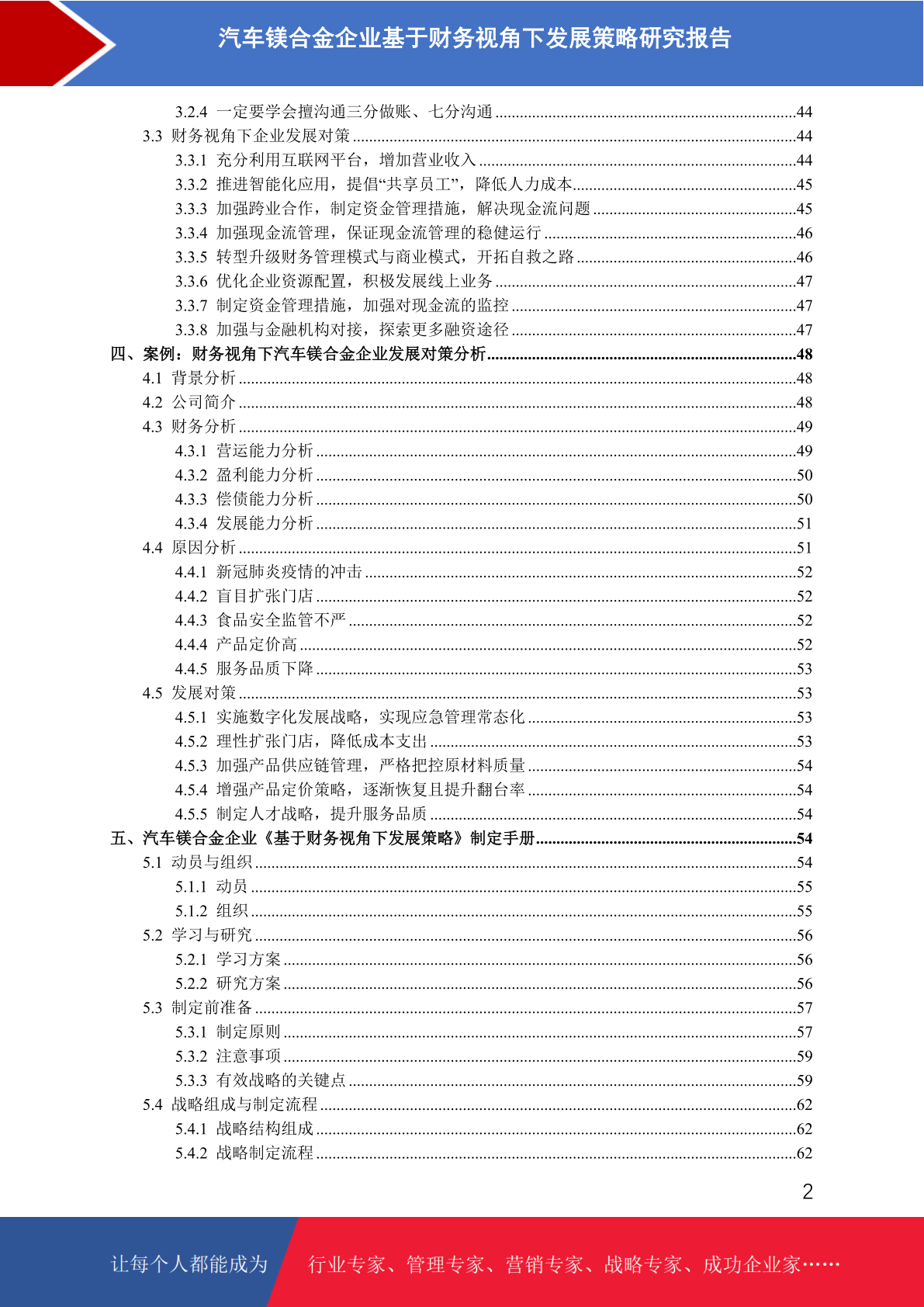 汽车镁合金企业基于财务视角下发展策略研究报告

3.2.4 一定要学会擅沟通三分做账、七分沟通 ........44
3.3 财务视角下企业发展对策 ........44
3.3.1 充分利用互联网平台，增加营业收入 ........44
3.3.2 推进智能化应用，提倡“共享员工”，降低人力成本........45
3.3.3 加强跨业合作，制定资金管理措施，解决现金流问题 ........45
3.3.4 加强现金流管理，保证现金流管理的稳健运行 ........46
3.3.5 转型升级财务管理模式与商业模式，开拓自救之路 ........46
3.3.6 优化企业资源配置，积极发展线上业务 ........47
3.3.7 制定资金管理措施，加强对现金流的监控 ........47
3.3.8 加强与金融机构对接，探索更多融资途径 ........47
四、案例：财务视角下汽车镁合金企业发展对策分析........48
4.1 背景分析 ........48
4.2 公司简介 ........48
4.3 财务分析 ........49
4.3.1 营运能力分析 ........49
4.3.2 盈利能力分析 ........50
4.3.3 偿债能力分析 ........50
4.3.4 发展能力分析 ........51
4.4 原因分析 ........51
4.4.1 新冠肺炎疫情的冲击 ........52
4.4.2 盲目扩张门店 ........52
4.4.3 食品安全监管不严 ........52
4.4.4 产品定价高 ........52
4.4.5 服务品质下降 ........53
4.5 发展对策 ........53
4.5.1 实施数字化发展战略，实现应急管理常态化 ........53
4.5.2 理性扩张门店，降低成本支出 ........53
4.5.3 加强产品供应链管理，严格把控原材料质量 ........54
4.5.4 增强产品定价策略，逐渐恢复且提升翻台率 ........54
4.5.5 制定人才战略，提升服务品质 ........54
五、汽车镁合金企业《基于财务视角下发展策略》制定手册........54
5.1 动员与组织 ........54
5.1.1 动员 ........55
5.1.2 组织 ........55
5.2 学习与研究 ........56
5.2.1 学习方案 ........56
5.2.2 研究方案 ........56
5.3 制定前准备 ........57
5.3.1 制定原则 ........57
5.3.2 注意事项 ........59
5.3.3 有效战略的关键点 ........59
5.4 战略组成与制定流程 ........62
5.4.1 战略结构组成 ........62
5.4.2 战略制定流程 ........62

2

让每个人都能成为 行业专家、管理专家、营销专家、战略专家、成功企业家……